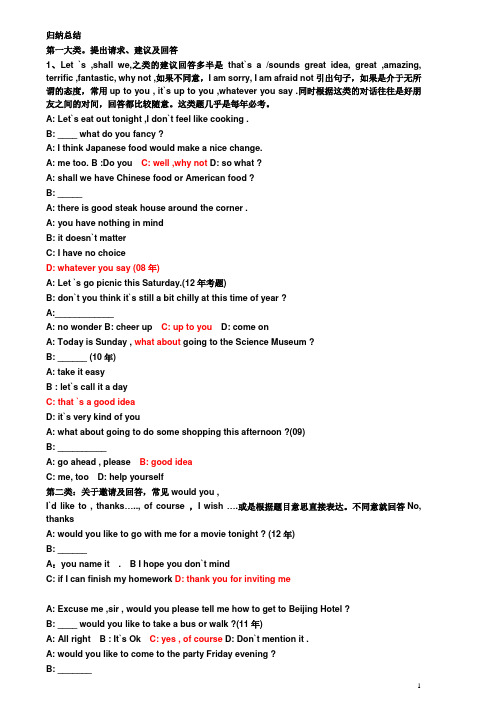 归纳总结

第一大类。提出请求、建议及回答

1、Let `s ,shall we,之类的建议回答多半是 that`s a /sounds great idea, great ,amazing, terrific ,fantastic, why not ,如果不同意，I am sorry, I am afraid not 引出句子，如果是介于无所谓的态度，常用 up to you , it`s up to you ,whatever you say .同时根据这类的对话往往是好朋友之间的对问，回答都比较随意。这类题几乎是每年必考。

A: Let`s eat out tonight ,I don`t feel like cooking .

B: ____ what do you fancy ?

A: I think Japanese food would make a nice change.

A: me too. B :Do you C: well ,why not D: so what ?

A: shall we have Chinese food or American food ?

B: _____

A: there is good steak house around the corner .

A: you have nothing in mind

B: it doesn`t matter

C: I have no choice

D: whatever you say (08 年)

A: Let `s go picnic this Saturday.(12 年考题)

B: don`t you think it`s still a bit chilly at this time of year ?

A:____________

A: no wonder B: cheer up C: up to you D: come on

A: Today is Sunday , what about going to the Science Museum ?

B: ______ (10 年)

A: take it easy

B : let`s call it a day

C: that `s a good idea

D: it`s very kind of you

A: what about going to do some shopping this afternoon ?(09)

B: __________

A: go ahead , please B: good idea

C: me, too D: help yourself

第二类：关于邀请及回答，常见 would you ,

I`d like to , thanks….., of course , I wish ….或是根据题目意思直接表达。不同意就回答 No, thanks

A: would you like to go with me for a movie tonight ? (12 年)

B: ______

A：you name it . B I hope you don`t mind

C: if I can finish my homework D: thank you for inviting me

A: Excuse me ,sir , would you please tell me how to get to Beijing Hotel ?

B: ____ would you like to take a bus or walk ?(11 年)

A: All right B : It`s Ok C: yes , of course D: Don`t mention it .

A: would you like to come to the party Friday evening ?

B: _______

1